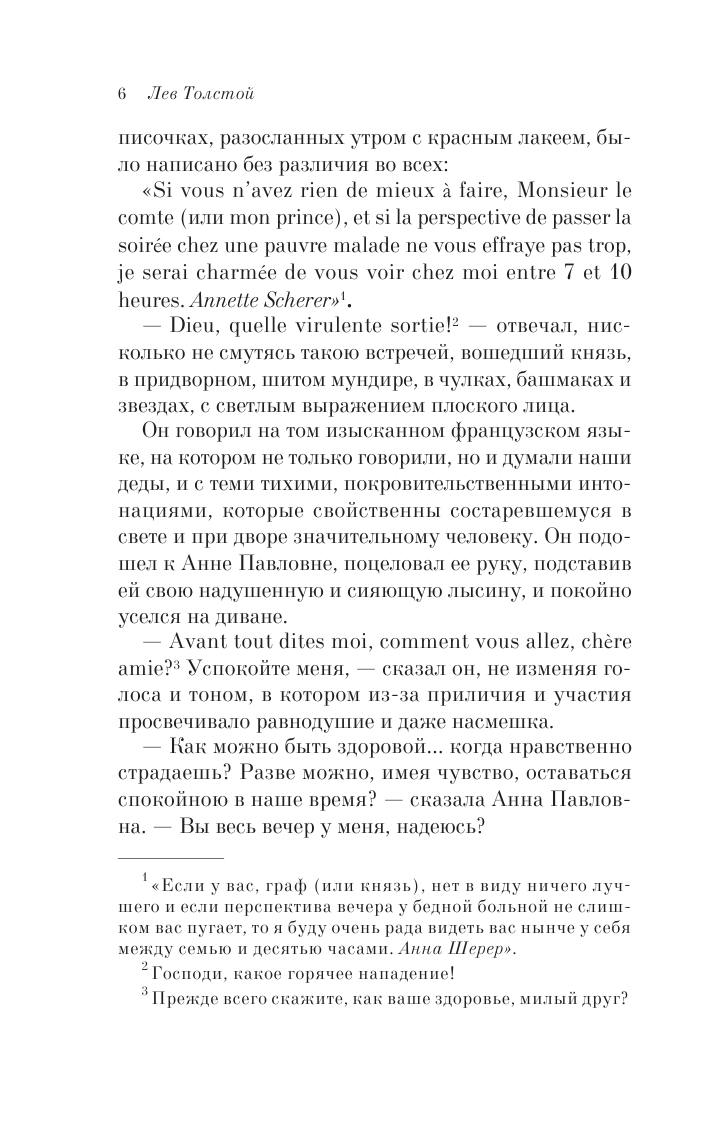 6 Лев Толстой

писочках, разосланных утром с красным лакеем, было написано без различия во всех:

«Si vous n'avez rien de mieux à faire, Monsieur le comte (или mon prince), et si la perspective de passer la soirée chez une pauvre malade ne vous effraye pas trop, je serai charmée de vous voir chez moi entre 7 et 10 heures. Annette Scherer»$^1$.

— Dieu, quelle virulente sortie!$^2$ — отвечал, нисколько не смутясь такою встречей, вошедший князь, в придворном, шитом мундире, в чулках, башмаках и звездах, с светлым выражением плоского лица.

Он говорил на том изысканном французском языке, на котором не только говорили, но и думали наши деды, и с теми тихими, покровительственными интонациями, которые свойственны состаревшемуся в свете и при дворе значительному человеку. Он подошел к Анне Павловне, поцеловал ее руку, подставив ей свою надушенную и сияющую лысину, и покойно уселся на диване.

— Avant tout dites moi, comment vous allez, chère amie?$^3$ Успокойте меня, — сказал он, не изменяя голоса и тоном, в котором из-за приличия и участия просвечивало равнодушие и даже насмешка.

— Как можно быть здоровой... когда нравственно страдаешь? Разве можно, имея чувство, оставаться спокойною в наше время? — сказала Анна Павловна. — Вы весь вечер у меня, надеюсь?

$^1$ «Если у вас, граф (или князь), нет в виду ничего лучшего и если перспектива вечера у бедной больной не слишком вас пугает, то я буду очень рада видеть вас нынче у себя между семью и десятью часами. Анна Шерер».

$^2$ Господи, какое горячее нападение!

$^3$ Прежде всего скажите, как ваше здоровье, милый друг?